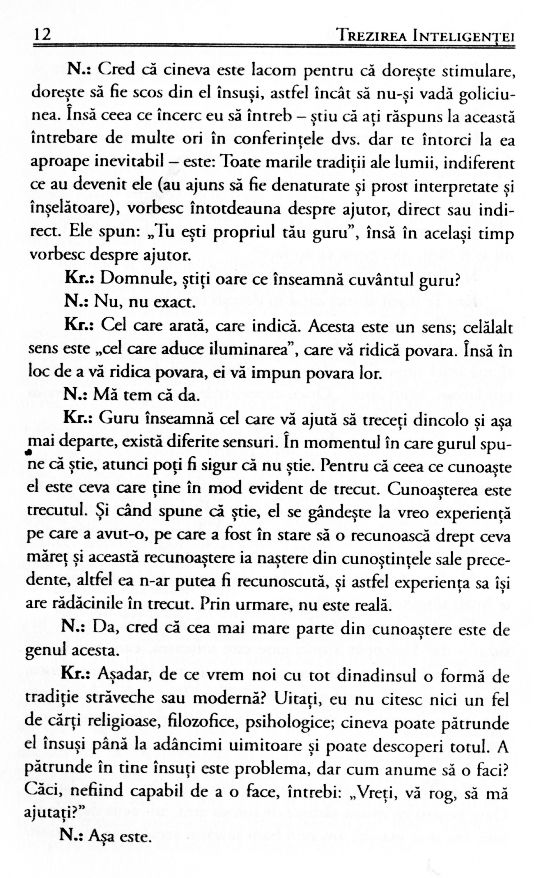 12 TREZIREA INTELIGENȚEI

N.: Cred că cineva este lacom pentru că dorește stimulare, dorește să fie scos din el însuși, astfel încât să nu-și vadă goliciunea. Însă ceea ce încerc eu să întreb – știu că ați răspuns la această întrebare de multe ori în conferințele dvs. dar te întorci la ea aproape inevitabil – este: Toate marile tradiții ale lumii, indiferent ce au devenit ele (au ajuns să fie denaturate și prost interpretate și înșelătoare), vorbesc întotdeauna despre ajutor, direct sau indirect. Ele spun: „Tu ești propriul tău guru", însă în același timp vorbesc despre ajutor.

Kr.: Domnule, știți oare ce înseamnă cuvântul guru?

N.: Nu, nu exact.

Kr.: Cel care arată, care indică. Acesta este un sens; celălalt sens este „cel care aduce iluminarea", care vă ridică povara. Însă în loc de a vă ridica povara, ei vă impun povara lor.

N.: Mă tem că da.

Kr.: Guru înseamnă cel care vă ajută să treceți dincolo și așa mai departe, există diferite sensuri. În momentul în care gurul spune că știe, atunci poți fi sigur că nu știe. Pentru că ceea ce cunoaște el este ceva care ține în mod evident de trecut. Cunoașterea este trecutul. Și când spune că știe, el se gândește la vreo experiență pe care a avut-o, pe care a fost în stare să o recunoască drept ceva măreț și această recunoaștere ia naștere din cunoștințele sale precedente, altfel ea n-ar putea fi recunoscută, și astfel experiența sa își are rădăcinile în trecut. Prin urmare, nu este reală.

N.: Da, cred că cea mai mare parte din cunoaștere este de genul acesta.

Kr.: Așadar, de ce vrem noi cu tot dinadinsul o formă de tradiție străveche sau modernă? Uitați, eu nu citesc nici un fel de cărți religioase, filozofice, psihologice; cineva poate pătrunde el însuși până la adâncimi uimitoare și poate descoperi totul. A pătrunde în tine însuți este problema, dar cum anume să o faci? Căci, nefiind capabil de a o face, întrebi: „Vreți, vă rog, să mă ajutați?"

N.: Așa este.